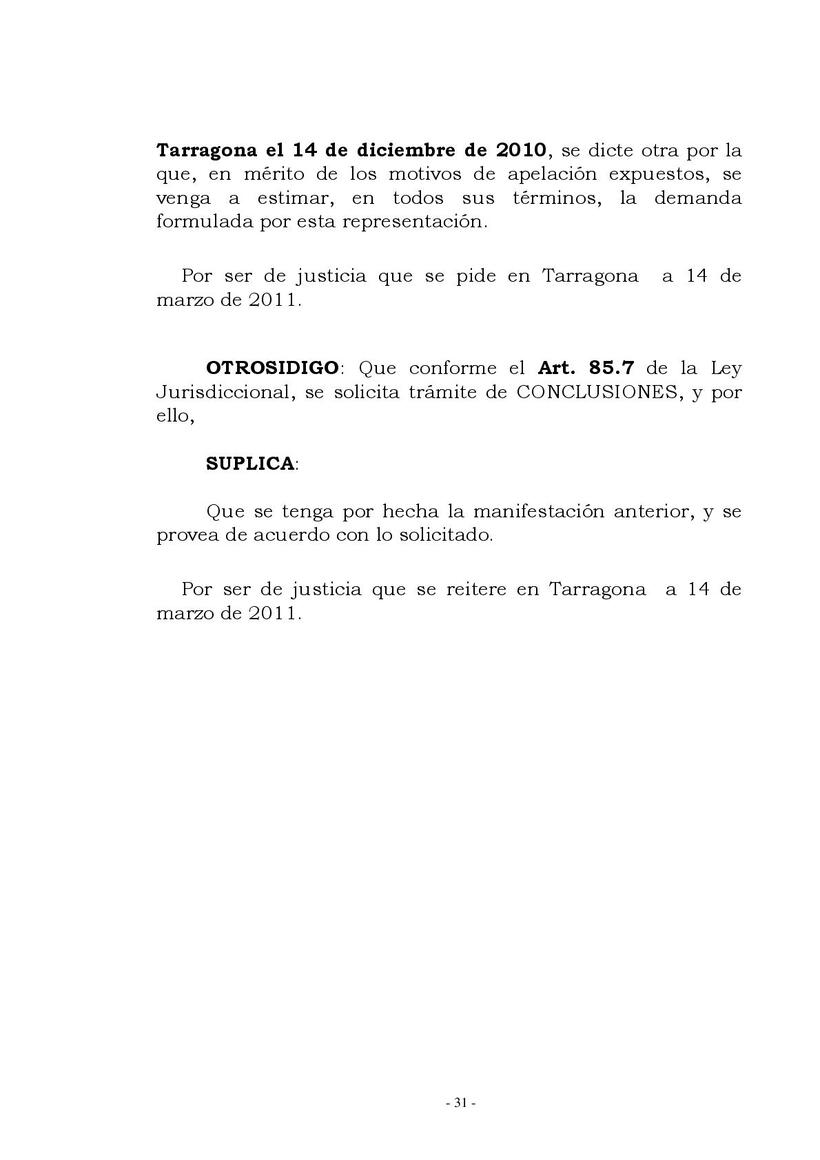 Tarragona el 14 de diciembre de 2010, se dicte otra por la que, en mérito de los motivos de apelación expuestos, se venga a estimar, en todos sus términos, la demanda formulada por esta representación.

Por ser de justicia que se pide en Tarragona a 14 de marzo de 2011.

OTROSIDIGO: Que conforme el Art. 85.7 de la Ley Jurisdiccional, se solicita trámite de CONCLUSIONES, y por ello,

SUPLICA:

Que se tenga por hecha la manifestación anterior, y se provea de acuerdo con lo solicitado.

Por ser de justicia que se reitere en Tarragona a 14 de marzo de 2011.

- 31 -